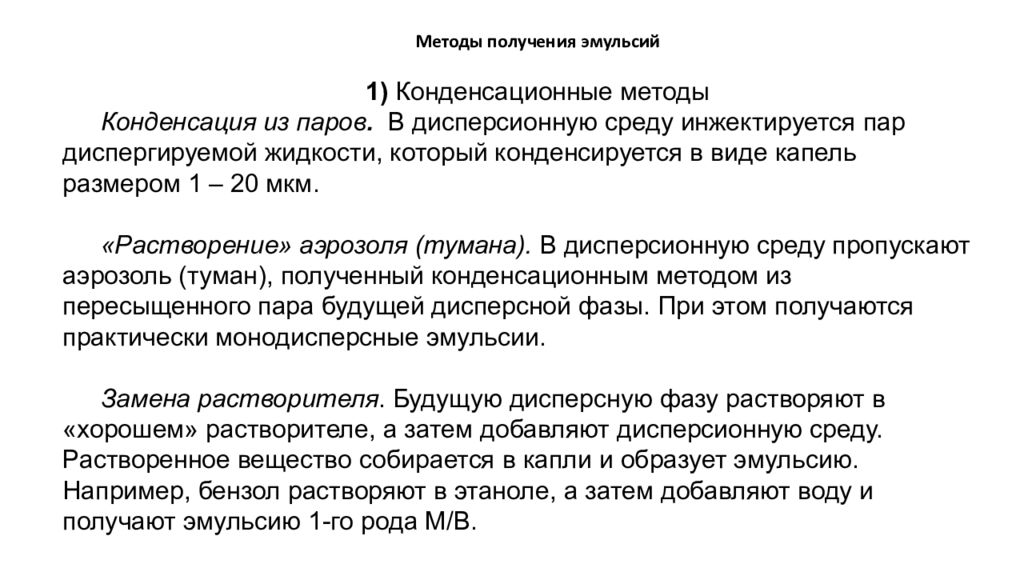 Методы получения эмульсий

1) Конденсационные методы

Конденсация из паров. В дисперсионную среду инжектируется пар диспергируемой жидкости, который конденсируется в виде капель размером 1 – 20 мкм.

«Растворение» аэрозоля (тумана). В дисперсионную среду пропускают аэрозоль (туман), полученный конденсационным методом из пересыщенного пара будущей дисперсной фазы. При этом получаются практически монодисперсные эмульсии.

Замена растворителя. Будущую дисперсную фазу растворяют в «хорошем» растворителе, а затем добавляют дисперсионную среду. Растворенное вещество собирается в капли и образует эмульсию. Например, бензол растворяют в этаноле, а затем добавляют воду и получают эмульсию 1-го рода М/В.